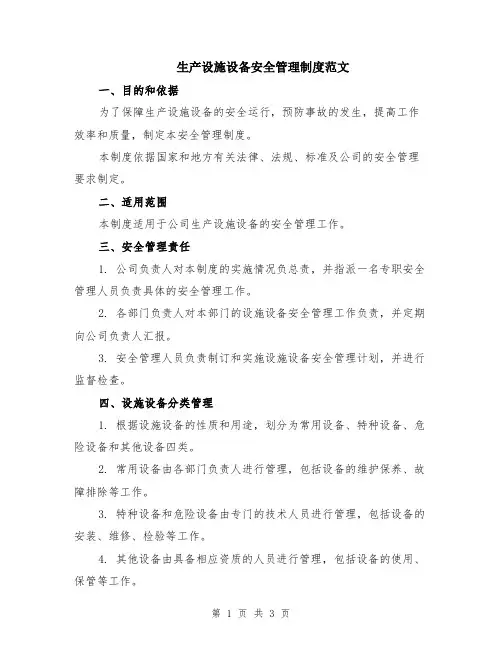 生产设施设备安全管理制度范文

一、目的和依据

为了保障生产设施设备的安全运行，预防事故的发生，提高工作效率和质量，制定本安全管理制度。

本制度依据国家和地方有关法律、法规、标准及公司的安全管理要求制定。

二、适用范围

本制度适用于公司生产设施设备的安全管理工作。

三、安全管理责任

1. 公司负责人对本制度的实施情况负总责，并指派一名专职安全管理人员负责具体的安全管理工作。

2. 各部门负责人对本部门的设施设备安全管理工作负责，并定期向公司负责人汇报。

3. 安全管理人员负责制订和实施设施设备安全管理计划，并进行监督检查。

四、设施设备分类管理

1. 根据设施设备的性质和用途，划分为常用设备、特种设备、危险设备和其他设备四类。

2. 常用设备由各部门负责人进行管理，包括设备的维护保养、故障排除等工作。

3. 特种设备和危险设备由专门的技术人员进行管理，包括设备的安装、维修、检验等工作。

4. 其他设备由具备相应资质的人员进行管理，包括设备的使用、保管等工作。

第 1 页 共 3 页